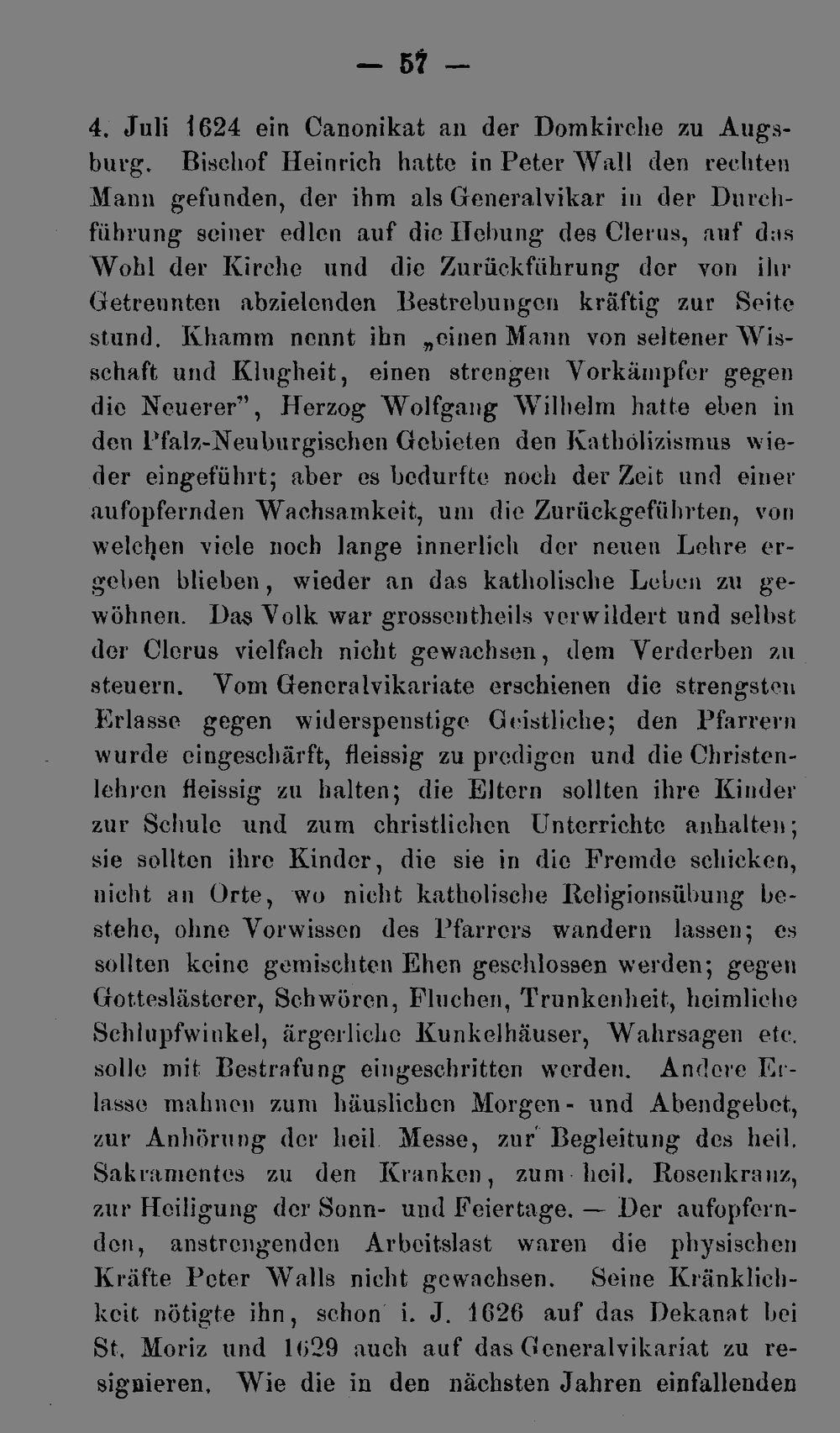 — 57 —

4. Juli 1624 ein Canonikat an der Domkirche zu Augsburg. Bischof Heinrich hatte in Peter Wall den rechten Mann gefunden, der ihm als Generalvikar in der Durchführung seiner edlen auf die Hebung des Clerus, auf das Wohl der Kirche und die Zurückführung der von ihr Getrennten abzielenden Bestrebungen kräftig zur Seite stund. Khamm nennt ihn „einen Mann von seltener Wisschaft und Klugheit, einen strengen Vorkämpfer gegen die Neuerer”, Herzog Wolfgang Wilhelm hatte eben in den Pfalz-Neuburgischen Gebieten den Katholizismus wieder eingeführt; aber es bedurfte noch der Zeit und einer aufopfernden Wachsamkeit, um die Zurückgeführten, von welchen viele noch lange innerlich der neuen Lehre ergeben blieben, wieder an das katholische Leben zu gewöhnen. Das Volk war grossentheils verwildert und selbst der Clerus vielfach nicht gewachsen, dem Verderben zu steuern. Vom Generalvikariate erschienen die strengsten Erlasse gegen widerspenstige Geistliche; den Pfarrern wurde eingeschärft, fleissig zu predigen und die Christenlehren fleissig zu halten; die Eltern sollten ihre Kinder zur Schule und zum christlichen Unterrichte anhalten; sie sollten ihre Kinder, die sie in die Fremde schicken, nicht an Orte, wo nicht katholische Religionsübung bestehe, ohne Vorwissen des Pfarrers wandern lassen; es sollten keine gemischten Ehen geschlossen werden; gegen Gotteslästerer, Schwören, Fluchen, Trunkenheit, heimliche Schlupfwinkel, ärgerliche Kunkelhäuser, Wahrsagen etc. solle mit Bestrafung eingeschritten werden. Andere Erlasse mahnen zum häuslichen Morgen- und Abendgebet, zur Anhörung der heil. Messe, zur Begleitung des heil. Sakramentes zu den Kranken, zum heil. Rosenkranz, zur Heiligung der Sonn- und Feiertage. — Der aufopfernden, anstrengenden Arbeitslast waren die physischen Kräfte Peter Walls nicht gewachsen. Seine Kränklichkeit nötigte ihn, schon i. J. 1626 auf das Dekanat bei St. Moriz und 1629 auch auf das Generalvikariat zu resignieren. Wie die in den nächsten Jahren einfallenden